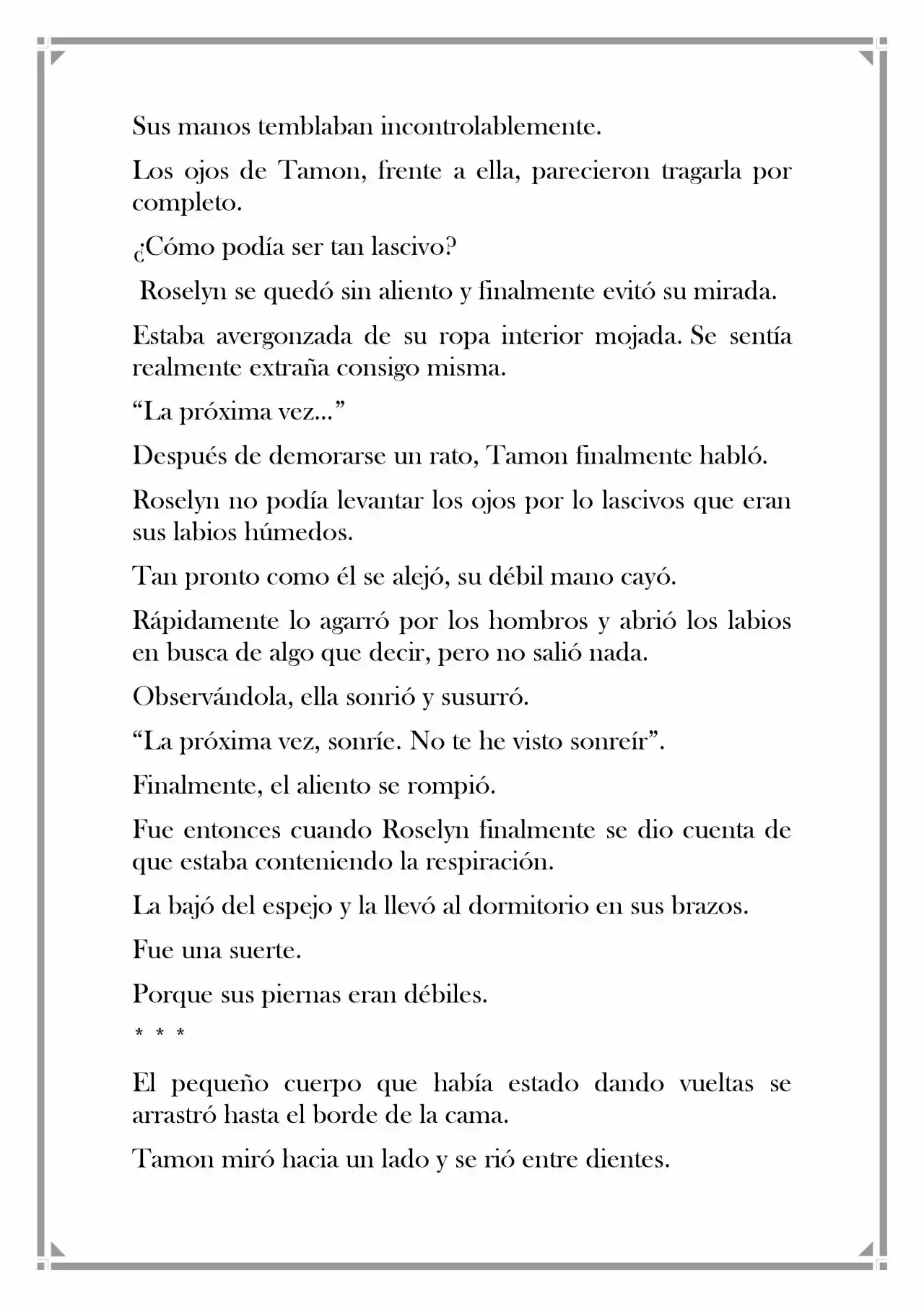 Sus manos temblaban incontrolablemente.

Los ojos de Tamon, frente a ella, parecieron tragarla por completo.

¿Cómo podía ser tan lascivo?

Roselyn se quedó sin aliento y finalmente evitó su mirada.

Estaba avergonzada de su ropa interior mojada. Se sentía realmente extraña consigo misma.

"La próxima vez..."

Después de demorarse un rato, Tamon finalmente habló.

Roselyn no podía levantar los ojos por lo lascivos que eran sus labios húmedos.

Tan pronto como él se alejó, su débil mano cayó.

Rápidamente lo agarró por los hombros y abrió los labios en busca de algo que decir, pero no salió nada.

Observándola, ella sonrió y susurró.

"La próxima vez, sonríe. No te he visto sonreír".

Finalmente, el aliento se rompió.

Fue entonces cuando Roselyn finalmente se dio cuenta de que estaba conteniendo la respiración.

La bajó del espejo y la llevó al dormitorio en sus brazos.

Fue una suerte.

Porque sus piernas eran débiles.

* * *

El pequeño cuerpo que había estado dando vueltas se arrastró hasta el borde de la cama.

Tamon miró hacia un lado y se rió entre dientes.